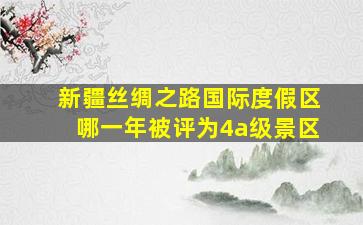 新疆丝绸之路国际度假区
哪一年被评为4a级景区